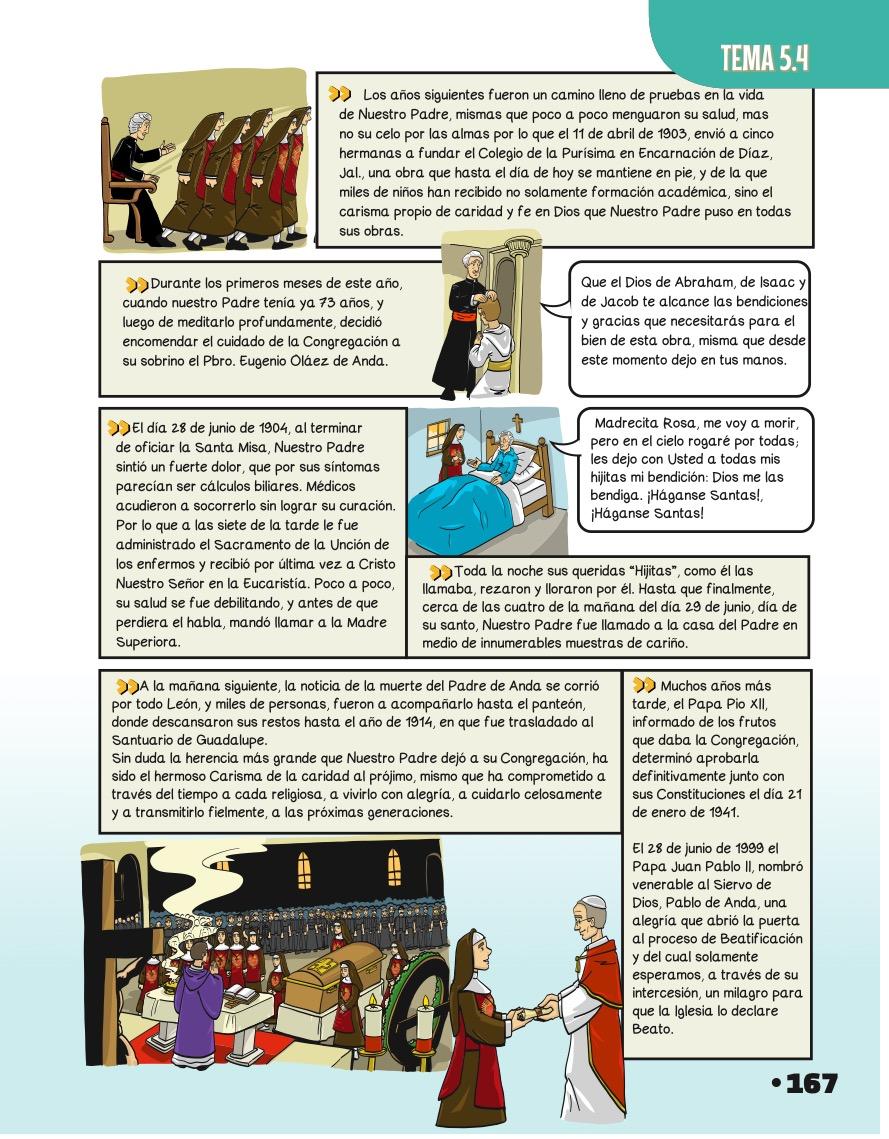 TEMA 5.4

Los años siguientes fueron un camino lleno de pruebas en la vida de Nuestro Padre, mismas que poco a poco menguaron su salud, mas no su celo por las almas por lo que el 11 de abril de 1903, envió a cinco hermanas a fundar el Colegio de la Purísima en Encarnación de Díaz, Jal., una obra que hasta el día de hoy se mantiene en pie, y de la que miles de niños han recibido no solamente formación académica, sino el carisma propio de caridad y fe en Dios que Nuestro Padre puso en todas sus obras.

Durante los primeros meses de este año, cuando nuestro Padre tenía ya 73 años, y luego de meditarlo profundamente, decidió encomendar el cuidado de la Congregación a su sobrino el Pbro. Eugenio Oláez de Anda.

Que el Dios de Abraham, de Isaac y de Jacob te alcance las bendiciones y gracias que necesitarás para el bien de esta obra, misma que desde este momento dejo en tus manos.

El día 28 de junio de 1904, al terminar de oficiar la Santa Misa, Nuestro Padre sintió un fuerte dolor, que por sus síntomas parecían ser cálculos biliares. Médicos acudieron a socorrerlo sin lograr su curación. Por lo que a las siete de la tarde le fue administrado el Sacramento de la Unción de los enfermos y recibió por última vez a Cristo Nuestro Señor en la Eucaristía. Poco a poco, su salud se fue debilitando, y antes de que perdiera el habla, mandó llamar a la Madre Superiora.

Madrecita Rosa, me voy a morir, pero en el cielo rogaré por todas; les dejo con Usted a todas mis hijitas mi bendición: Dios me las bendiga. ¡Háganse Santas!, ¡Háganse Santas!

Toda la noche sus queridas "Hijitas", como él las llamaba, rezaron y lloraron por él. Hasta que finalmente, cerca de las cuatro de la mañana del día 29 de junio, día de su santo, Nuestro Padre fue llamado a la casa del Padre en medio de innumerables muestras de cariño.

A la mañana siguiente, la noticia de la muerte del Padre de Anda se corrió por todo León, y miles de personas, fueron a acompañarlo hasta el panteón, donde descansaron sus restos hasta el año de 1914, en que fue trasladado al Santuario de Guadalupe.
Sin duda la herencia más grande que Nuestro Padre dejó a su Congregación, ha sido el hermoso Carisma de la caridad al prójimo, mismo que ha comprometido a través del tiempo a cada religiosa, a vivirlo con alegría, a cuidarlo celosamente y a transmitirlo fielmente, a las próximas generaciones.

Muchos años más tarde, el Papa Pio XII, informado de los frutos que daba la Congregación, determinó aprobarla definitivamente junto con sus Constituciones el día 21 de enero de 1941.

El 28 de junio de 1999 el Papa Juan Pablo II, nombró venerable al Siervo de Dios, Pablo de Anda, una alegría que abrió la puerta al proceso de Beatificación y del cual solamente esperamos, a través de su intercesión, un milagro para que la Iglesia lo declare Beato.

•167